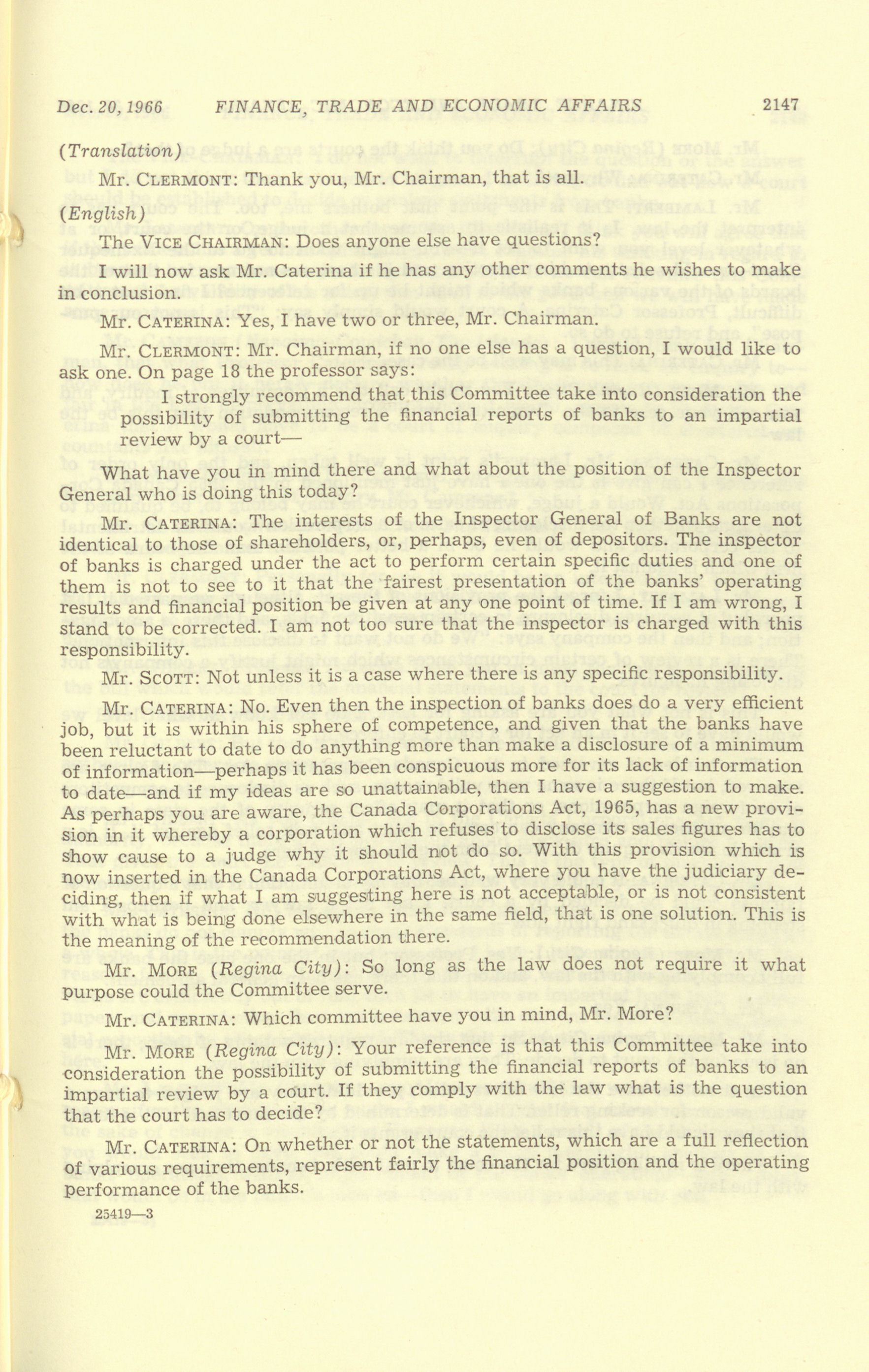 Dec. 20, 1966 FINANCE, TRADE AND ECONOMIC AFFAIRS 2147

(Translation)

Mr. CLERMONT: Thank you, Mr. Chairman, that is all.

(English)

The VICE CHAIRMAN: Does anyone else have questions?

I will now ask Mr. Caterina if he has any other comments he wishes to make in conclusion.

Mr. CATERINA: Yes, I have two or three, Mr. Chairman.

Mr. CLERMONT: Mr. Chairman, if no one else has a question, I would like to ask one. On page 18 the professor says:

I strongly recommend that this Committee take into consideration the possibility of submitting the financial reports of banks to an impartial review by a court—

What have you in mind there and what about the position of the Inspector General who is doing this today?

Mr. CATERINA: The interests of the Inspector General of Banks are not identical to those of shareholders, or, perhaps, even of depositors. The inspector of banks is charged under the act to perform certain specific duties and one of them is not to see to it that the fairest presentation of the banks' operating results and financial position be given at any one point of time. If I am wrong, I stand to be corrected. I am not too sure that the inspector is charged with this responsibility.

Mr. SCOTT: Not unless it is a case where there is any specific responsibility.

Mr. CATERINA: No. Even then the inspection of banks does do a very efficient job, but it is within his sphere of competence, and given that the banks have been reluctant to date to do anything more than make a disclosure of a minimum of information—perhaps it has been conspicuous more for its lack of information to date—and if my ideas are so unattainable, then I have a suggestion to make. As perhaps you are aware, the Canada Corporations Act, 1965, has a new provision in it whereby a corporation which refuses to disclose its sales figures has to show cause to a judge why it should not do so. With this provision which is now inserted in the Canada Corporations Act, where you have the judiciary deciding, then if what I am suggesting here is not acceptable, or is not consistent with what is being done elsewhere in the same field, that is one solution. This is the meaning of the recommendation there.

Mr. MORE (Regina City): So long as the law does not require it what purpose could the Committee serve.

Mr. CATERINA: Which committee have you in mind, Mr. More?

Mr. MORE (Regina City): Your reference is that this Committee take into consideration the possibility of submitting the financial reports of banks to an impartial review by a court. If they comply with the law what is the question that the court has to decide?

Mr. CATERINA: On whether or not the statements, which are a full reflection of various requirements, represent fairly the financial position and the operating performance of the banks.

25419—3